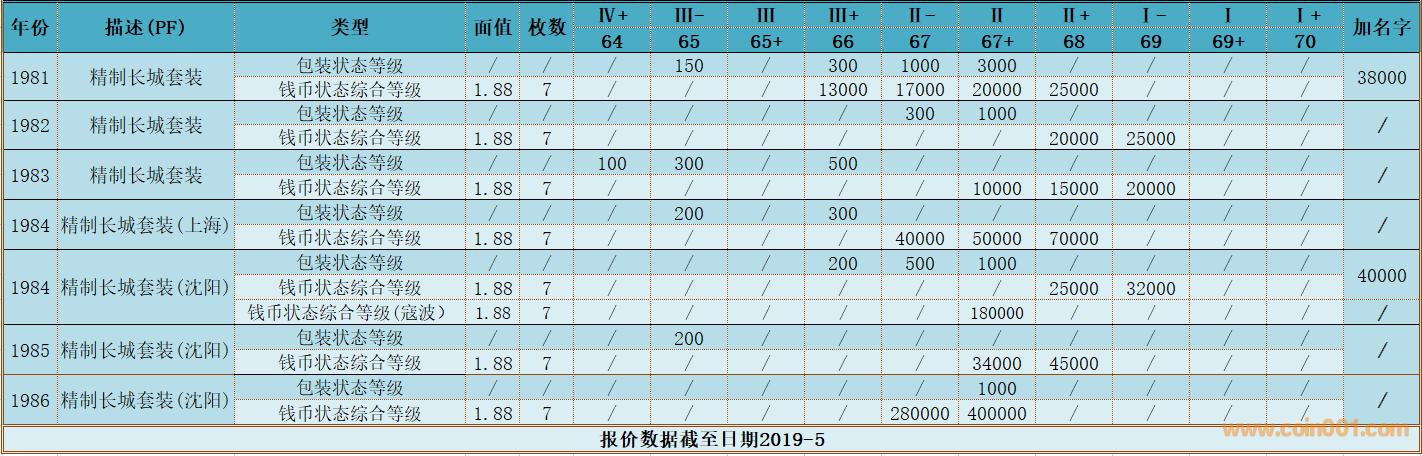 | 年份 | 描述(PF) | 类型 | 面值 | 枚数 | Ⅳ+ 64 | Ⅲ- 65 | Ⅲ 65+ | Ⅲ+ 66 | Ⅱ- 67 | Ⅱ 67+ | Ⅱ+ 68 | Ⅰ- 69 | Ⅰ 69+ | Ⅰ+ 70 | 加名字 |
|---|---|---|---|---|---|---|---|---|---|---|---|---|---|---|---|
| 1981 | 精制长城套装 | 包装状态等级 | / | / | / | 150 | / | 300 | 1000 | 3000 | / | / | / | / | 38000 |
| | | 钱币状态综合等级 | 1.88 | 7 | / | / | / | 13000 | 17000 | 20000 | 25000 | / | / | / | |
| 1982 | 精制长城套装 | 包装状态等级 | / | / | / | / | / | / | 300 | 1000 | / | / | / | / | / |
| | | 钱币状态综合等级 | 1.88 | 7 | / | / | / | / | / | / | 20000 | 25000 | / | / | |
| 1983 | 精制长城套装 | 包装状态等级 | / | / | 100 | 300 | / | 500 | / | / | / | / | / | / | / |
| | | 钱币状态综合等级 | 1.88 | 7 | / | / | / | / | / | 10000 | 15000 | 20000 | / | / | |
| 1984 | 精制长城套装(上海) | 包装状态等级 | / | / | / | 200 | / | 300 | / | / | / | / | / | / | / |
| | | 钱币状态综合等级 | 1.88 | 7 | / | / | / | / | 40000 | 50000 | 70000 | / | / | / | |
| 1984 | 精制长城套装(沈阳) | 包装状态等级 | / | / | / | / | / | 200 | 500 | 1000 | / | / | / | / | 40000 |
| | | 钱币状态综合等级 | 1.88 | 7 | / | / | / | / | / | / | 25000 | 32000 | / | / | |
| | | 钱币状态综合等级(寇波) | 1.88 | 7 | / | / | / | / | / | 180000 | / | / | / | / | / |
| 1985 | 精制长城套装(沈阳) | 包装状态等级 | / | / | / | 200 | / | / | / | / | / | / | / | / | / |
| | | 钱币状态综合等级 | 1.88 | 7 | / | / | / | / | / | 34000 | 45000 | / | / | / | |
| 1986 | 精制长城套装(沈阳) | 包装状态等级 | / | / | / | / | / | / | / | 1000 | / | / | / | / | / |
| | | 钱币状态综合等级 | 1.88 | 7 | / | / | / | / | 280000 | 400000 | / | / | / | / | |

报价数据截至日期2019-5

www.coin001.com